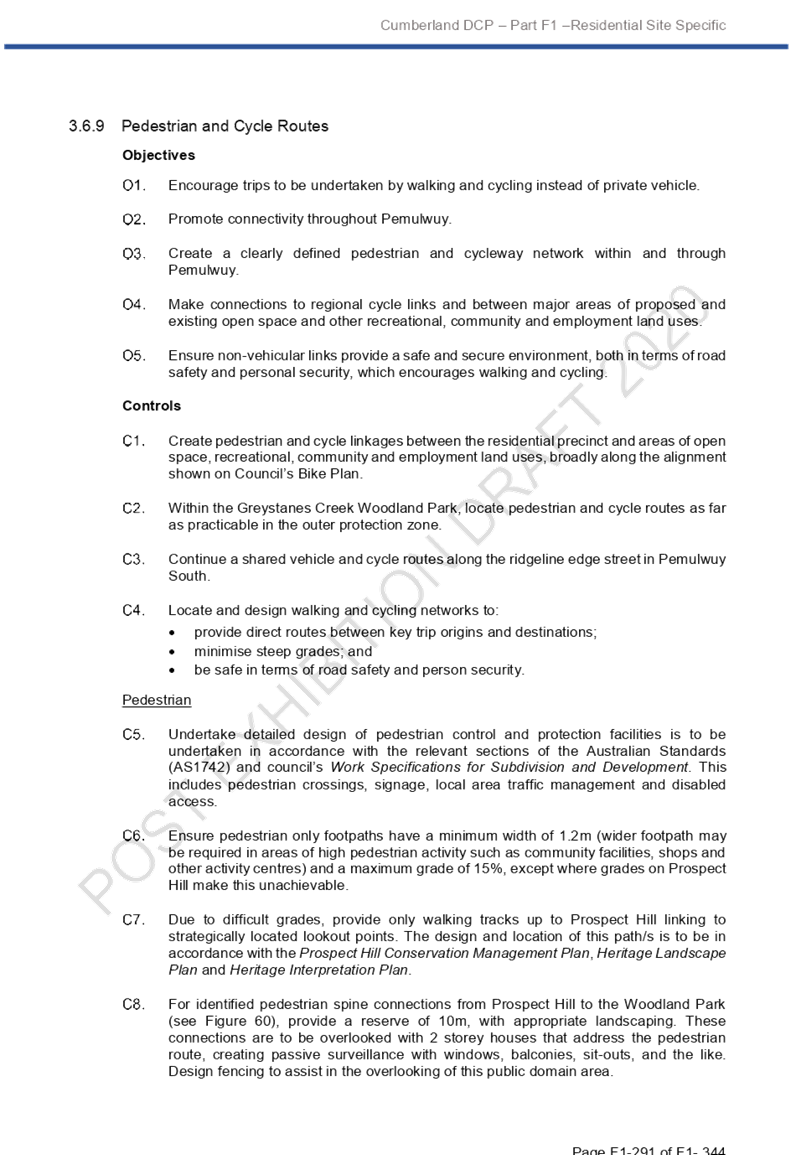 Cumberland DCP – Part F1 –Residential Site Specific

3.6.9 Pedestrian and Cycle Routes

Objectives

O1. Encourage trips to be undertaken by walking and cycling instead of private vehicle.

O2. Promote connectivity throughout Pemulwuy.

O3. Create a clearly defined pedestrian and cycleway network within and through Pemulwuy.

O4. Make connections to regional cycle links and between major areas of proposed and existing open space and other recreational, community and employment land uses.

O5. Ensure non-vehicular links provide a safe and secure environment, both in terms of road safety and personal security, which encourages walking and cycling.

Controls

C1. Create pedestrian and cycle linkages between the residential precinct and areas of open space, recreational, community and employment land uses, broadly along the alignment shown on Council's Bike Plan.

C2. Within the Greystanes Creek Woodland Park, locate pedestrian and cycle routes as far as practicable in the outer protection zone.

C3. Continue a shared vehicle and cycle routes along the ridgeline edge street in Pemulwuy South.

C4. Locate and design walking and cycling networks to:
• provide direct routes between key trip origins and destinations;
• minimise steep grades; and
• be safe in terms of road safety and person security.

Pedestrian

C5. Undertake detailed design of pedestrian control and protection facilities is to be undertaken in accordance with the relevant sections of the Australian Standards (AS1742) and council's Work Specifications for Subdivision and Development. This includes pedestrian crossings, signage, local area traffic management and disabled access.

C6. Ensure pedestrian only footpaths have a minimum width of 1.2m (wider footpath may be required in areas of high pedestrian activity such as community facilities, shops and other activity centres) and a maximum grade of 15%, except where grades on Prospect Hill make this unachievable.

C7. Due to difficult grades, provide only walking tracks up to Prospect Hill linking to strategically located lookout points. The design and location of this path/s is to be in accordance with the Prospect Hill Conservation Management Plan, Heritage Landscape Plan and Heritage Interpretation Plan.

C8. For identified pedestrian spine connections from Prospect Hill to the Woodland Park (see Figure 60), provide a reserve of 10m, with appropriate landscaping. These connections are to be overlooked with 2 storey houses that address the pedestrian route, creating passive surveillance with windows, balconies, sit-outs, and the like. Design fencing to assist in the overlooking of this public domain area.

POST EXHIBITION DRAFT 2020

Page F1-291 of F1- 344